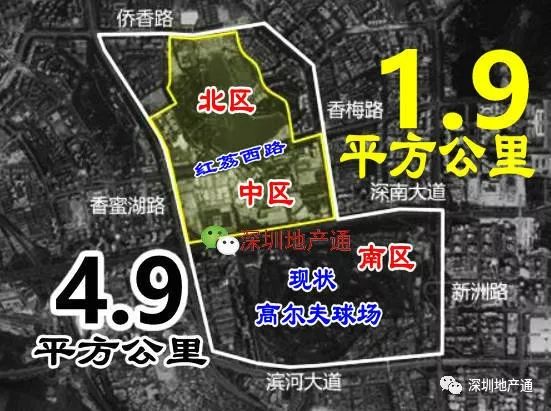 侨香路

北区

香梅路

1.9
平方公里

红荔西路

中区

深南大道

香蜜湖路

深圳地产通

南区

现状
高尔夫球场

新洲路

4.9
平方公里

滨河大道

深圳地产通